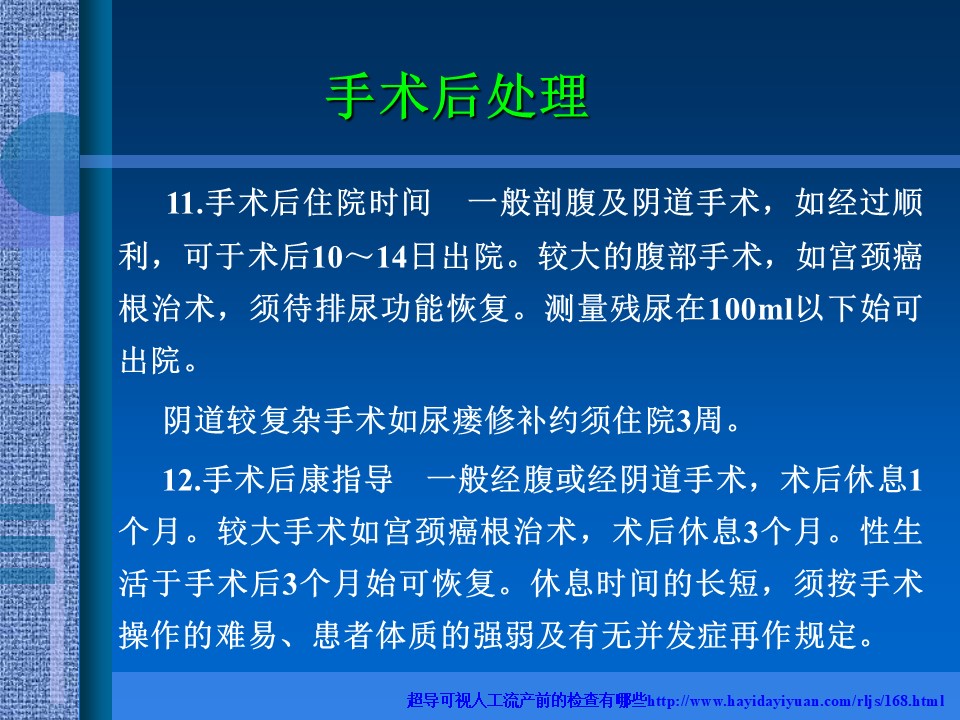 手术后处理

11.手术后住院时间　一般剖腹及阴道手术，如经过顺利，可于术后10～14日出院。较大的腹部手术，如宫颈癌根治术，须待排尿功能恢复。测量残尿在100ml以下始可出院。

阴道较复杂手术如尿瘘修补约须住院3周。

12.手术后康指导　一般经腹或经阴道手术，术后休息1个月。较大手术如宫颈癌根治术，术后休息3个月。性生活于手术后3个月始可恢复。休息时间的长短，须按手术操作的难易、患者体质的强弱及有无并发症再作规定。

超导可视人工流产前的检查有哪些http://www.hayidayiyuan.com/rljs/168.html